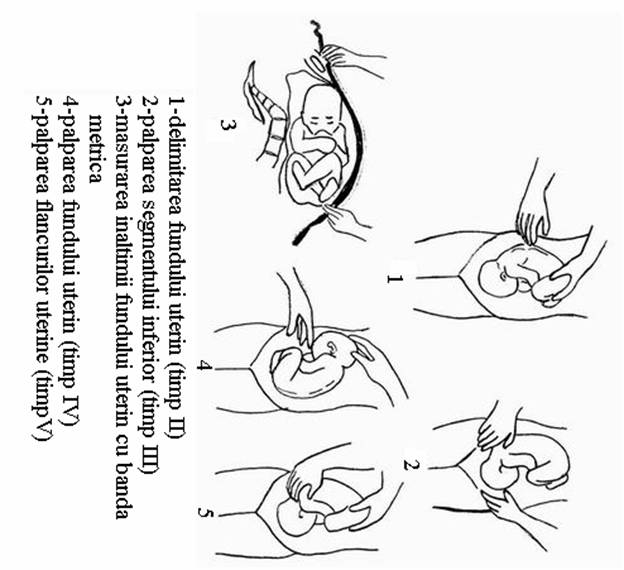 1
2
3
4
5

1-delimitarea fundului uterin (timp II)
2-palparea segmentului inferior (timp III)
3-masurarea inaltimii fundului uterin cu banda metrica
4-palparea fundului uterin (timp IV)
5-palparea flancurilor uterine (timpV)